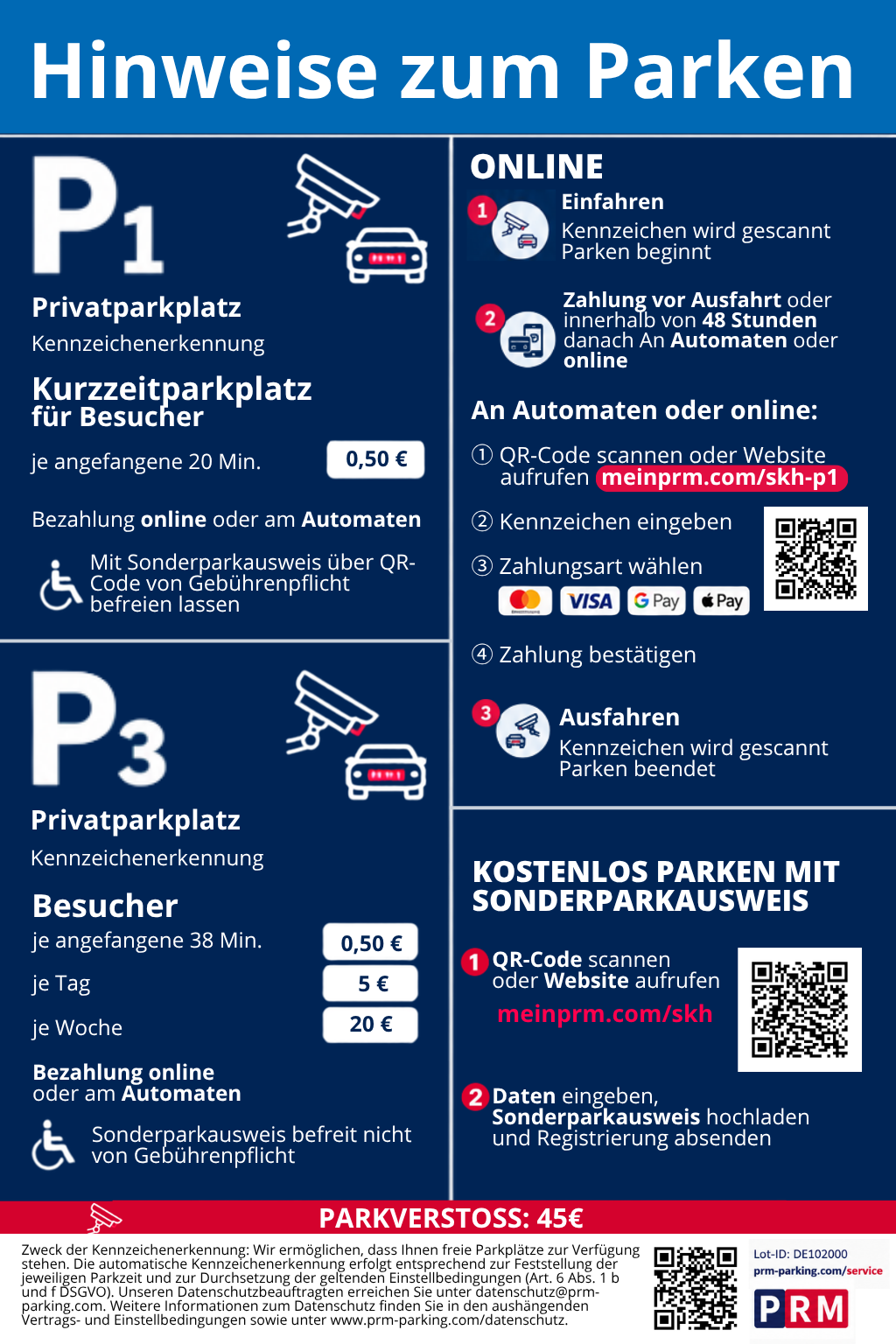 Hinweise zum Parken

P1

Privatparkplatz

Kennzeichenerkennung

Kurzzeitparkplatz für Besucher

je angefangene 20 Min. 0,50 €

Bezahlung online oder am Automaten

Mit Sonderparkausweis über QR-Code von Gebührenpflicht befreien lassen

P3

Privatparkplatz

Kennzeichenerkennung

Besucher

je angefangene 38 Min. 0,50 €

je Tag 5 €

je Woche 20 €

Bezahlung online oder am Automaten

Sonderparkausweis befreit nicht von Gebührenpflicht

ONLINE

1 Einfahren
Kennzeichen wird gescannt
Parken beginnt

2 Zahlung vor Ausfahrt oder innerhalb von 48 Stunden danach An Automaten oder online

An Automaten oder online:

① QR-Code scannen oder Website aufrufen meinprm.com/skh-p1

② Kennzeichen eingeben

③ Zahlungsart wählen

VISA G Pay Pay

④ Zahlung bestätigen

3 Ausfahren
Kennzeichen wird gescannt
Parken beendet

KOSTENLOS PARKEN MIT SONDERPARKAUSWEIS

1 QR-Code scannen oder Website aufrufen
meinprm.com/skh

2 Daten eingeben, Sonderparkausweis hochladen und Registrierung absenden

PARKVERSTOSS: 45€

Zweck der Kennzeichenerkennung: Wir ermöglichen, dass Ihnen freie Parkplätze zur Verfügung stehen. Die automatische Kennzeichenerkennung erfolgt entsprechend zur Feststellung der jeweiligen Parkzeit und zur Durchsetzung der geltenden Einstellbedingungen (Art. 6 Abs. 1 b und f DSGVO). Unseren Datenschutzbeauftragten erreichen Sie unter datenschutz@prm-parking.com. Weitere Informationen zum Datenschutz finden Sie in den aushängenden Vertrags- und Einstellbedingungen sowie unter www.prm-parking.com/datenschutz.

Lot-ID: DE102000
prm-parking.com/service

PRM